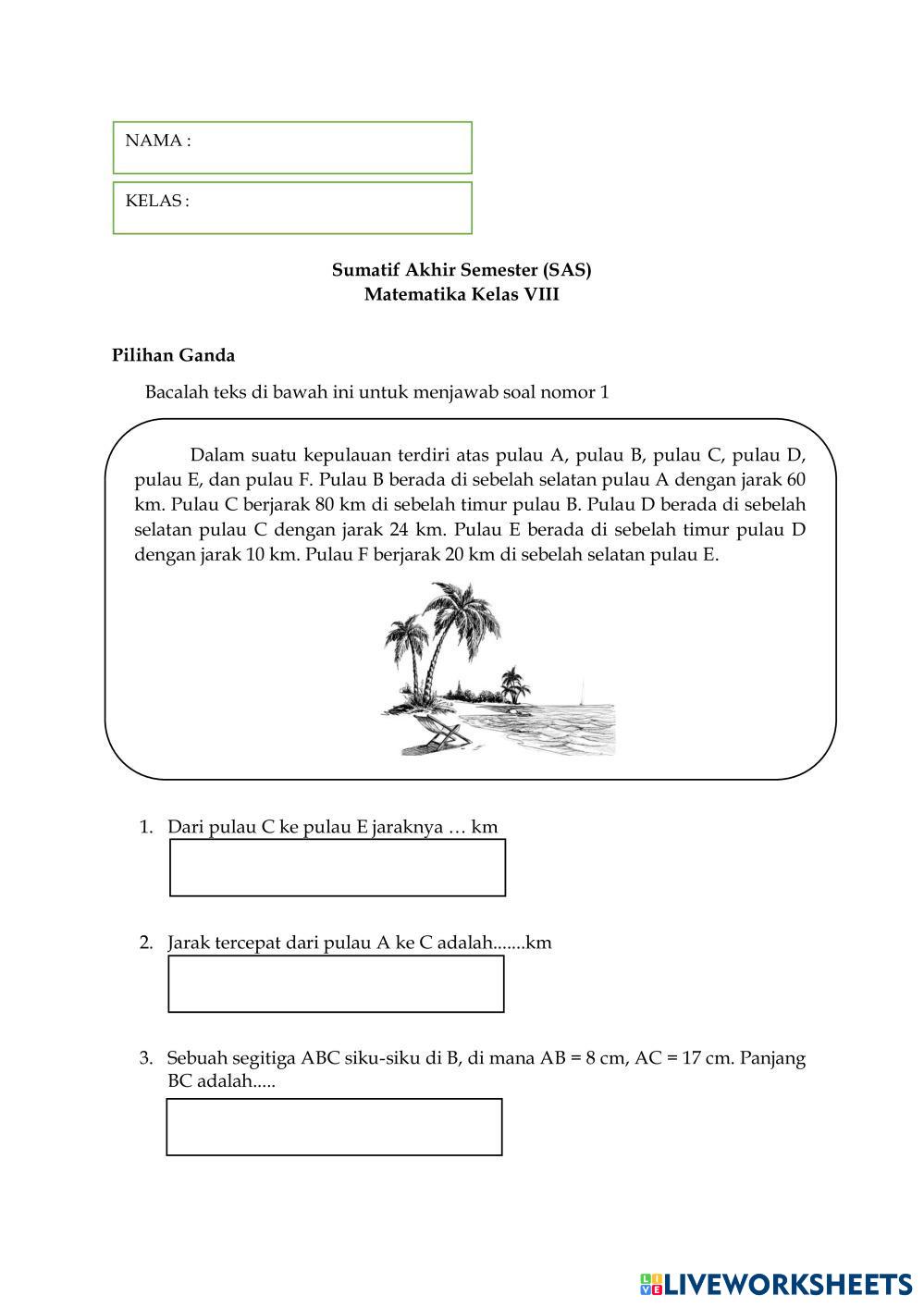 NAMA :

KELAS :

Sumatif Akhir Semester (SAS)
Matematika Kelas VIII

Pilihan Ganda

Bacalah teks di bawah ini untuk menjawab soal nomor 1

Dalam suatu kepulauan terdiri atas pulau A, pulau B, pulau C, pulau D, pulau E, dan pulau F. Pulau B berada di sebelah selatan pulau A dengan jarak 60 km. Pulau C berjarak 80 km di sebelah timur pulau B. Pulau D berada di sebelah selatan pulau C dengan jarak 24 km. Pulau E berada di sebelah timur pulau D dengan jarak 10 km. Pulau F berjarak 20 km di sebelah selatan pulau E.

1. Dari pulau C ke pulau E jaraknya … km

2. Jarak tercepat dari pulau A ke C adalah.......km

3. Sebuah segitiga ABC siku-siku di B, di mana AB = 8 cm, AC = 17 cm. Panjang BC adalah.....

LIVEWORKSHEETS